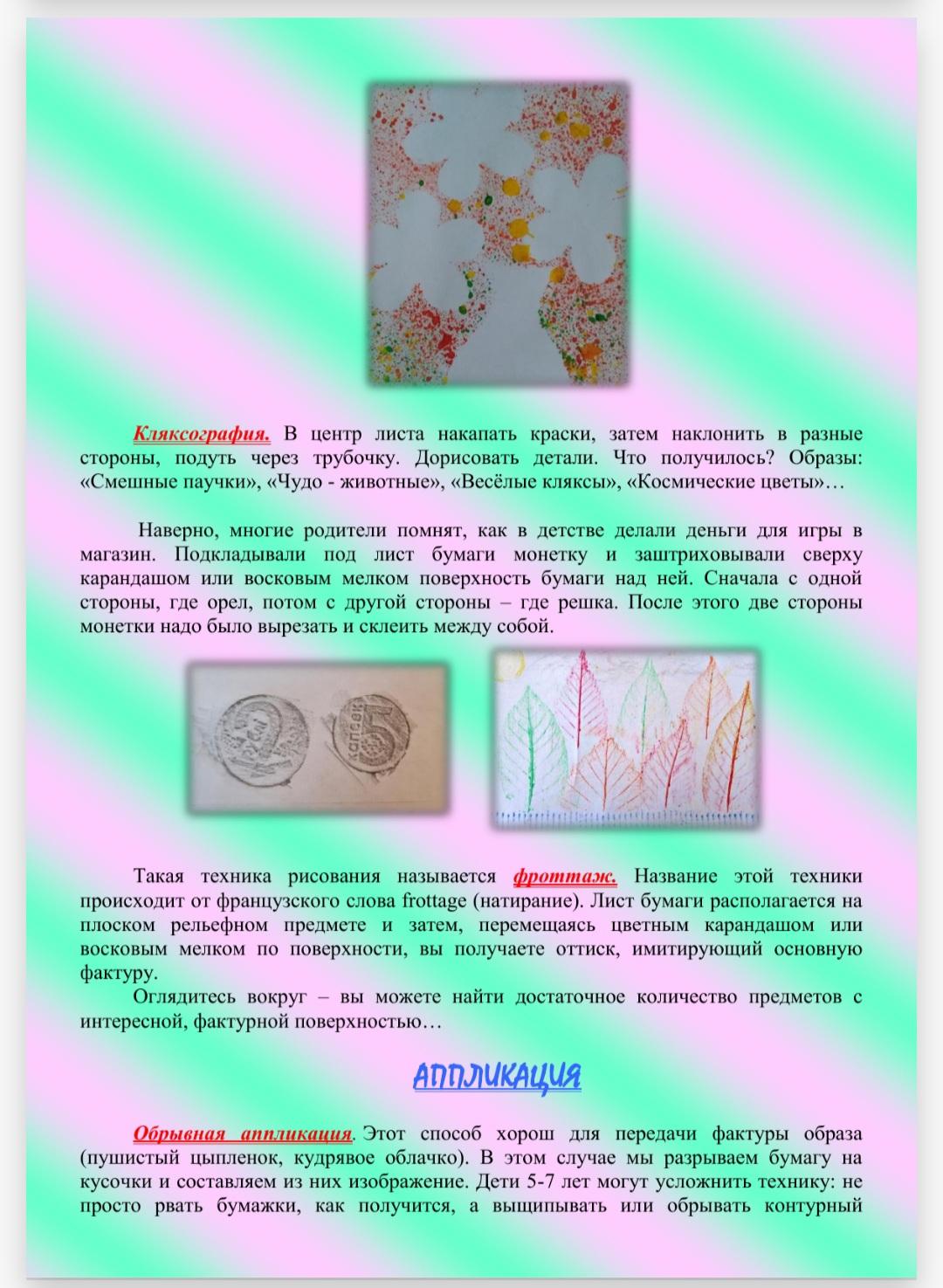 Кляксография. В центр листа накапать краски, затем наклонить в разные стороны, подуть через трубочку. Дорисовать детали. Что получилось? Образы: «Смешные паучки», «Чудо - животные», «Весёлые кляксы», «Космические цветы»…

Наверно, многие родители помнят, как в детстве делали деньги для игры в магазин. Подкладывали под лист бумаги монетку и заштриховывали сверху карандашом или восковым мелком поверхность бумаги над ней. Сначала с одной стороны, где орел, потом с другой стороны – где решка. После этого две стороны монетки надо было вырезать и склеить между собой.

Такая техника рисования называется фроттаж. Название этой техники происходит от французского слова frottage (натирание). Лист бумаги располагается на плоском рельефном предмете и затем, перемещаясь цветным карандашом или восковым мелком по поверхности, вы получаете оттиск, имитирующий основную фактуру.

Оглядитесь вокруг – вы можете найти достаточное количество предметов с интересной, фактурной поверхностью…

АППЛИКАЦИЯ

Обрывная аппликация. Этот способ хорош для передачи фактуры образа (пушистый цыпленок, кудрявое облачко). В этом случае мы разрываем бумагу на кусочки и составляем из них изображение. Дети 5-7 лет могут усложнить технику: не просто рвать бумажки, как получится, а выщипывать или обрывать контурный